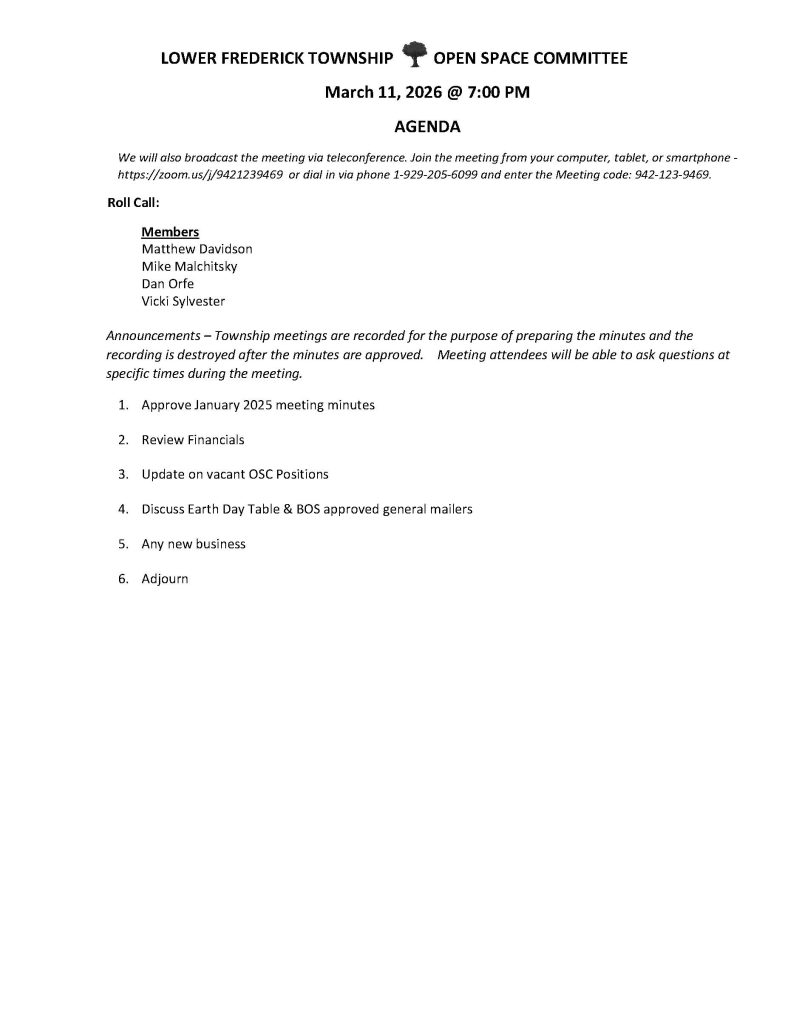 LOWER FREDERICK TOWNSHIP OPEN SPACE COMMITTEE

March 11, 2026 @ 7:00 PM

AGENDA

We will also broadcast the meeting via teleconference. Join the meeting from your computer, tablet, or smartphone - https://zoom.us/j/9421239469 or dial in via phone 1-929-205-6099 and enter the Meeting code: 942-123-9469.

Roll Call:

Members
Matthew Davidson
Mike Malchitsky
Dan Orfe
Vicki Sylvester

Announcements – Township meetings are recorded for the purpose of preparing the minutes and the recording is destroyed after the minutes are approved. Meeting attendees will be able to ask questions at specific times during the meeting.

1. Approve January 2025 meeting minutes

2. Review Financials

3. Update on vacant OSC Positions

4. Discuss Earth Day Table & BOS approved general mailers

5. Any new business

6. Adjourn